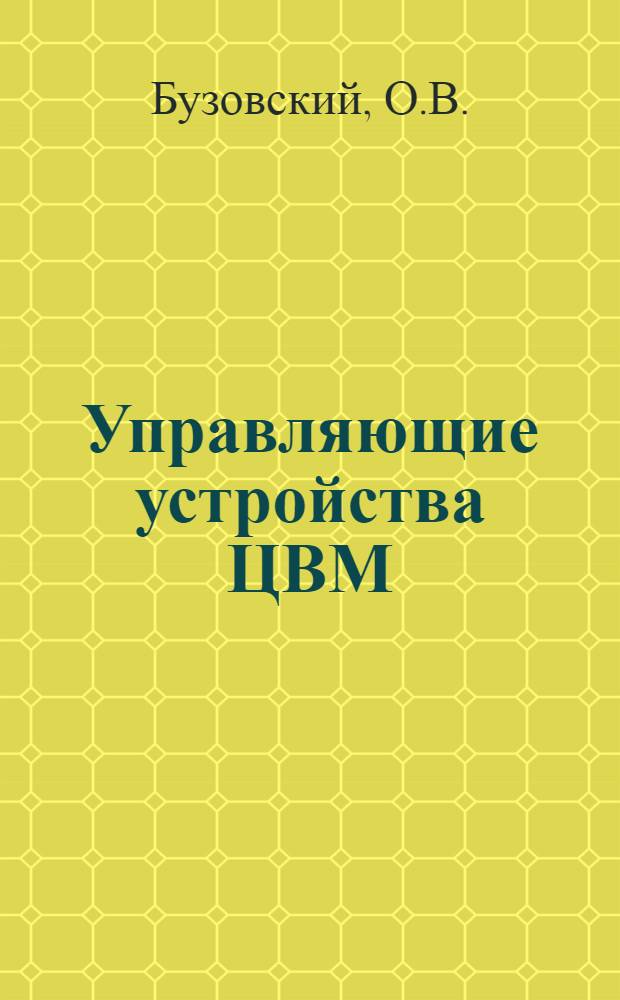 Бузовский, О.В.

Управляющие устройства ЦВМ